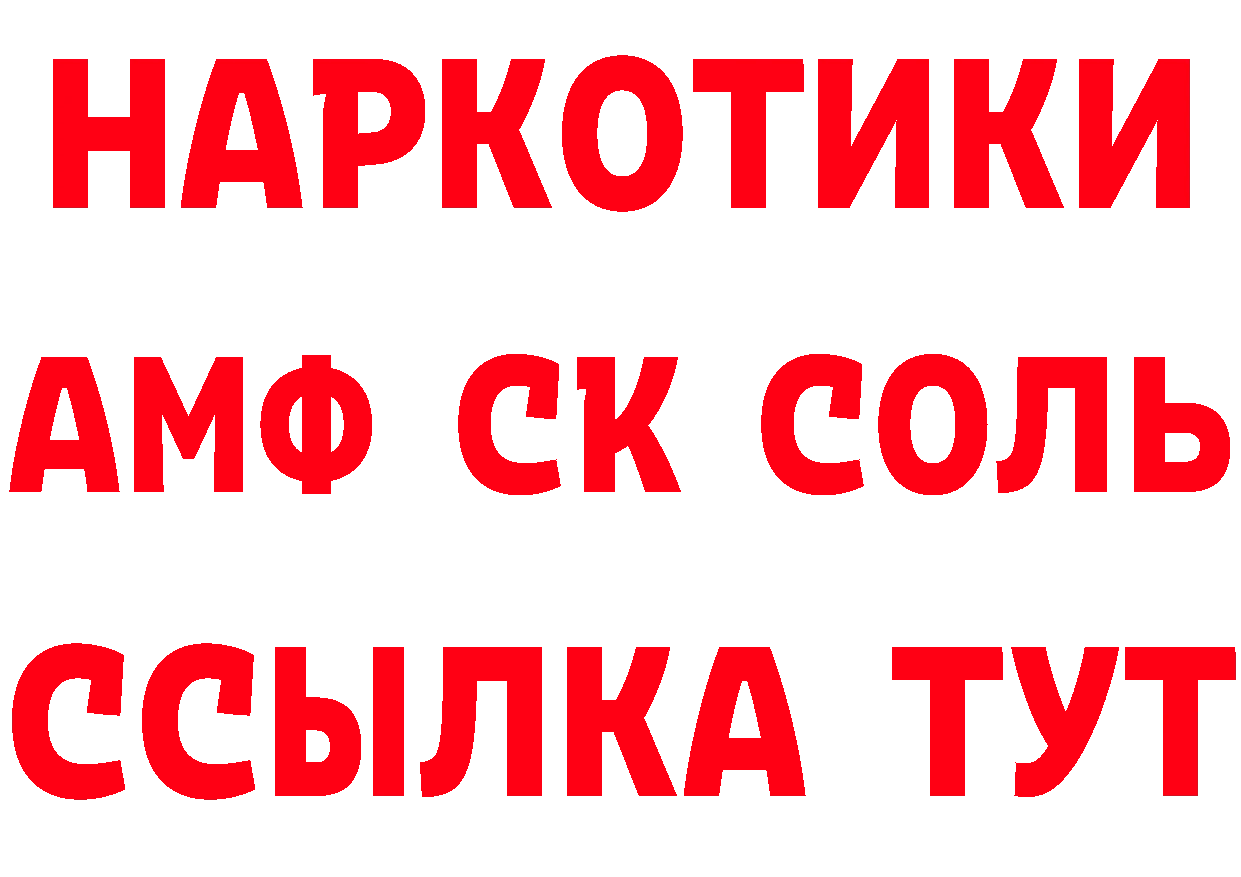 НАРКОТИКИ

АМФ СК СОЛЬ

ССЫЛКА ТУТ